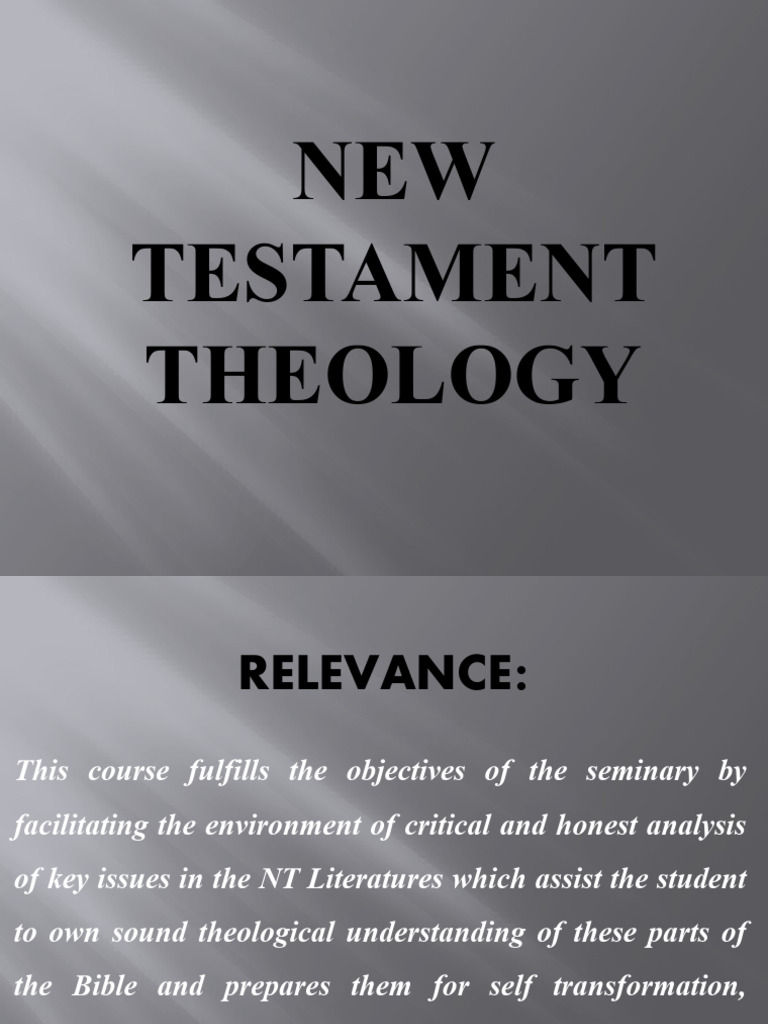 NEW TESTAMENT THEOLOGY

RELEVANCE:

This course fulfills the objectives of the seminary by facilitating the environment of critical and honest analysis of key issues in the NT Literatures which assist the student to own sound theological understanding of these parts of the Bible and prepares them for self transformation,